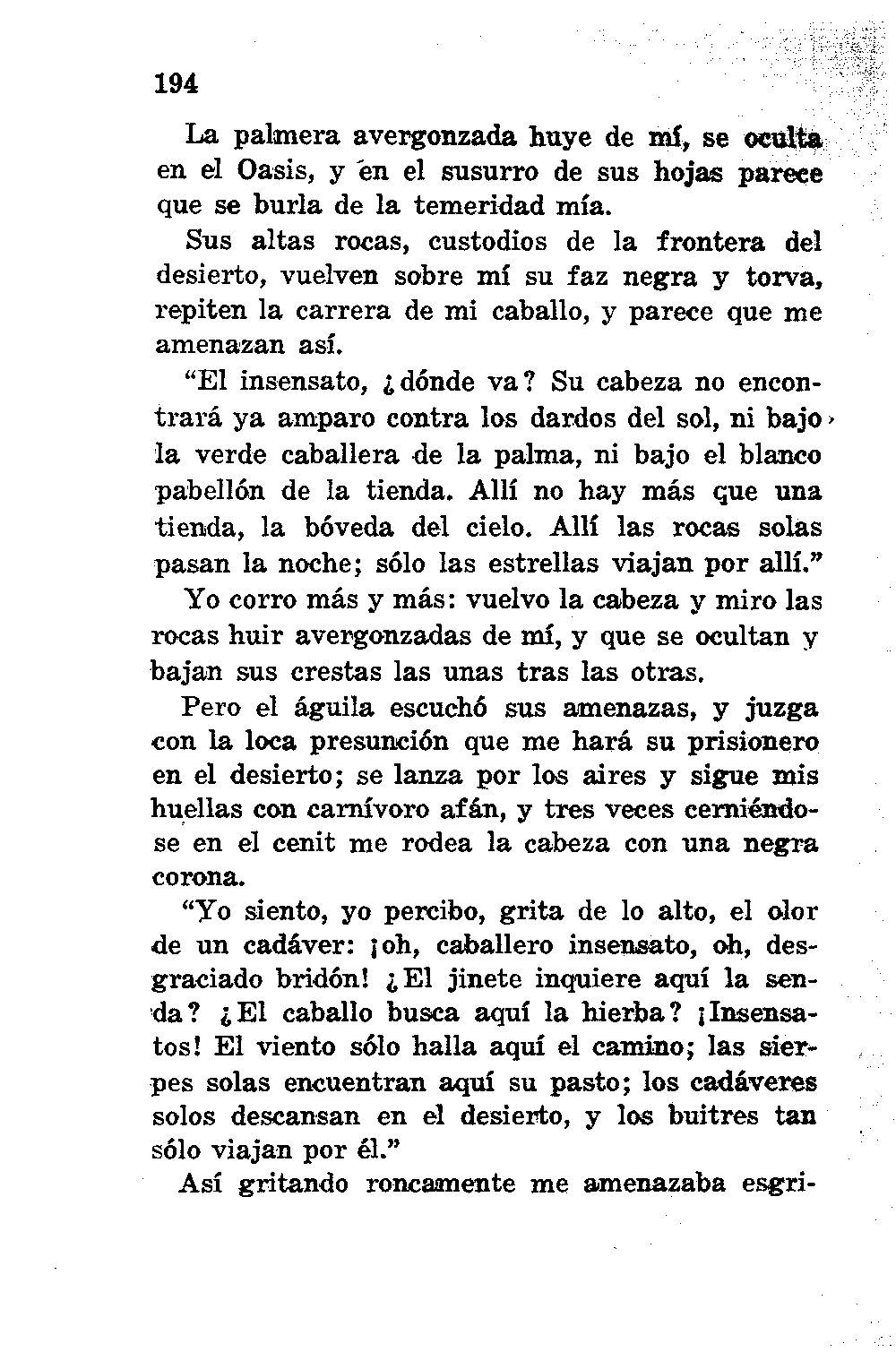 194

La palmera avergonzada huye de mí, se oculta en el Oasis, y en el susurro de sus hojas parece que se burla de la temeridad mía.

Sus altas rocas, custodios de la frontera del desierto, vuelven sobre mí su faz negra y torva, repiten la carrera de mi caballo, y parece que me amenazan así.

"El insensato, ¿dónde va? Su cabeza no encontrará ya amparo contra los dardos del sol, ni bajo la verde caballera de la palma, ni bajo el blanco pabellón de la tienda. Allí no hay más que una tienda, la bóveda del cielo. Allí las rocas solas pasan la noche; sólo las estrellas viajan por allí."

Yo corro más y más: vuelvo la cabeza y miro las rocas huir avergonzadas de mí, y que se ocultan y bajan sus crestas las unas tras las otras.

Pero el águila escuchó sus amenazas, y juzga con la loca presunción que me hará su prisionero en el desierto; se lanza por los aires y sigue mis huellas con carnívoro afán, y tres veces cerniéndose en el cenit me rodea la cabeza con una negra corona.

"Yo siento, yo percibo, grita de lo alto, el olor de un cadáver: ¡oh, caballero insensato, oh, desgraciado bridón! ¿El jinete inquiere aquí la senda? ¿El caballo busca aquí la hierba? ¡Insensatos! El viento sólo halla aquí el camino; las sierpes solas encuentran aquí su pasto; los cadáveres solos descansan en el desierto, y los buitres tan sólo viajan por él."

Así gritando roncamente me amenazaba esgri-